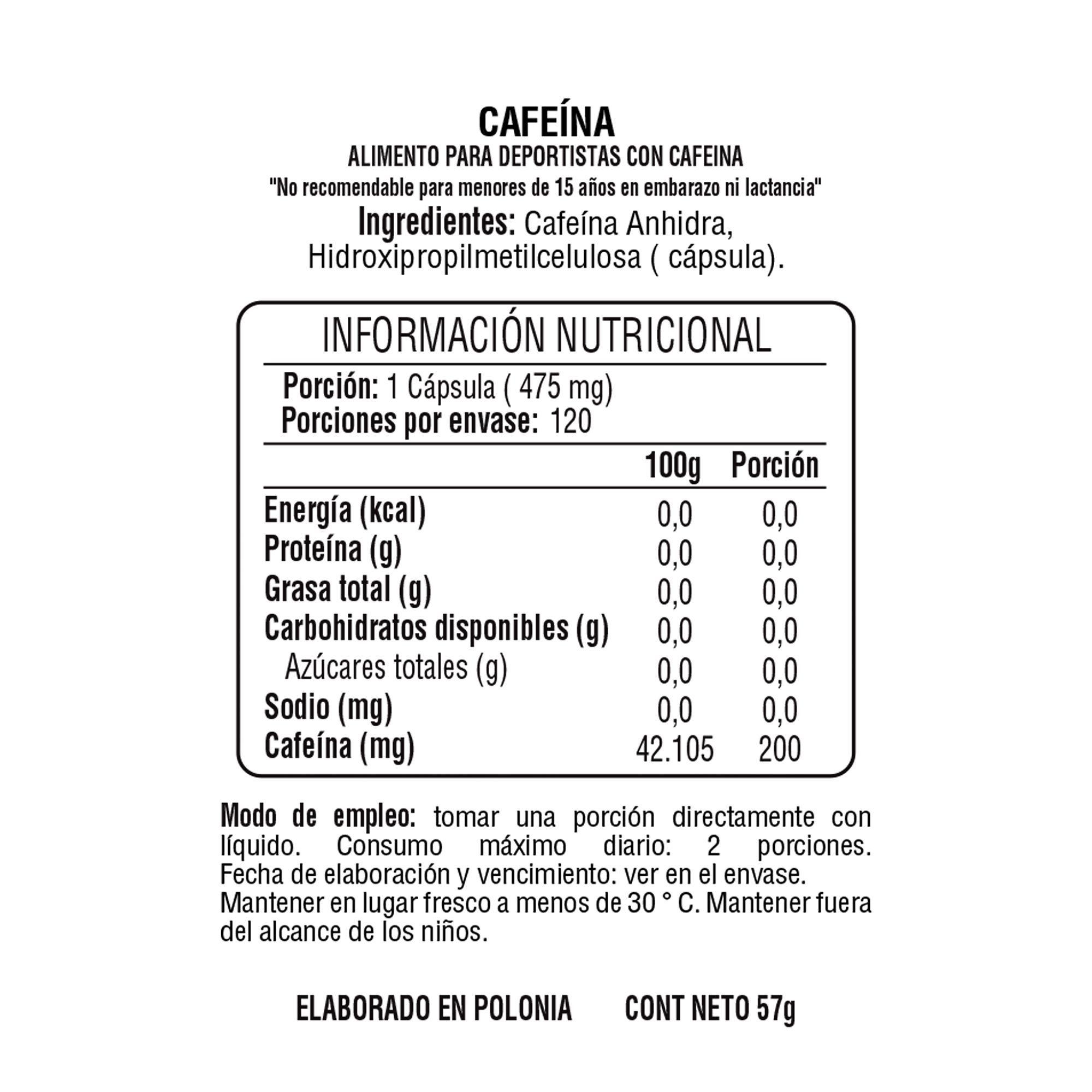 CAFEÍNA
ALIMENTO PARA DEPORTISTAS CON CAFEINA
"No recomendable para menores de 15 años en embarazo ni lactancia"
Ingredientes: Cafeína Anhidra, Hidroxipropilmetilcelulosa ( cápsula).

INFORMACIÓN NUTRICIONAL

Porción: 1 Cápsula ( 475 mg)
Porciones por envase: 120

| | 100g | Porción |
|---|---|---|
| Energía (kcal) | 0,0 | 0,0 |
| Proteína (g) | 0,0 | 0,0 |
| Grasa total (g) | 0,0 | 0,0 |
| Carbohidratos disponibles (g) | 0,0 | 0,0 |
| Azúcares totales (g) | 0,0 | 0,0 |
| Sodio (mg) | 0,0 | 0,0 |
| Cafeína (mg) | 42.105 | 200 |

Modo de empleo: tomar una porción directamente con líquido. Consumo máximo diario: 2 porciones. Fecha de elaboración y vencimiento: ver en el envase. Mantener en lugar fresco a menos de 30 ° C. Mantener fuera del alcance de los niños.

ELABORADO EN POLONIA CONT NETO 57g